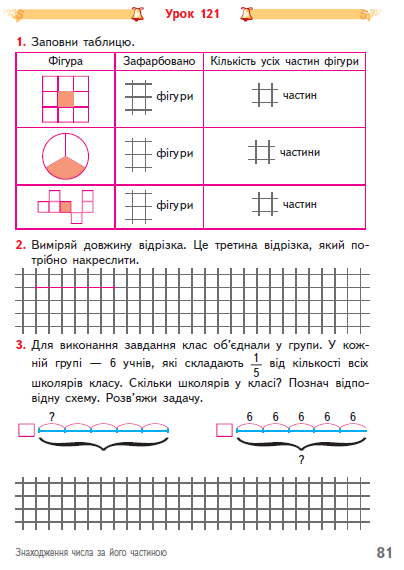 Урок 121

1. Заповни таблицю.

| Фігура | Зафарбовано | Кількість усіх частин фігури |
|---|---|---|
| | фігури | частин |
| | фігури | частини |
| | фігури | частин |

2. Виміряй довжину відрізка. Це третина відрізка, який потрібно накреслити.

3. Для виконання завдання клас об'єднали у групи. У кожній групі — 6 учнів, які складають $\frac{1}{5}$ від кількості всіх школярів класу. Скільки школярів у класі? Познач відповідну схему. Розв'яжи задачу.

?

6 6 6 6 6

?

Знаходження числа за його частиною

81